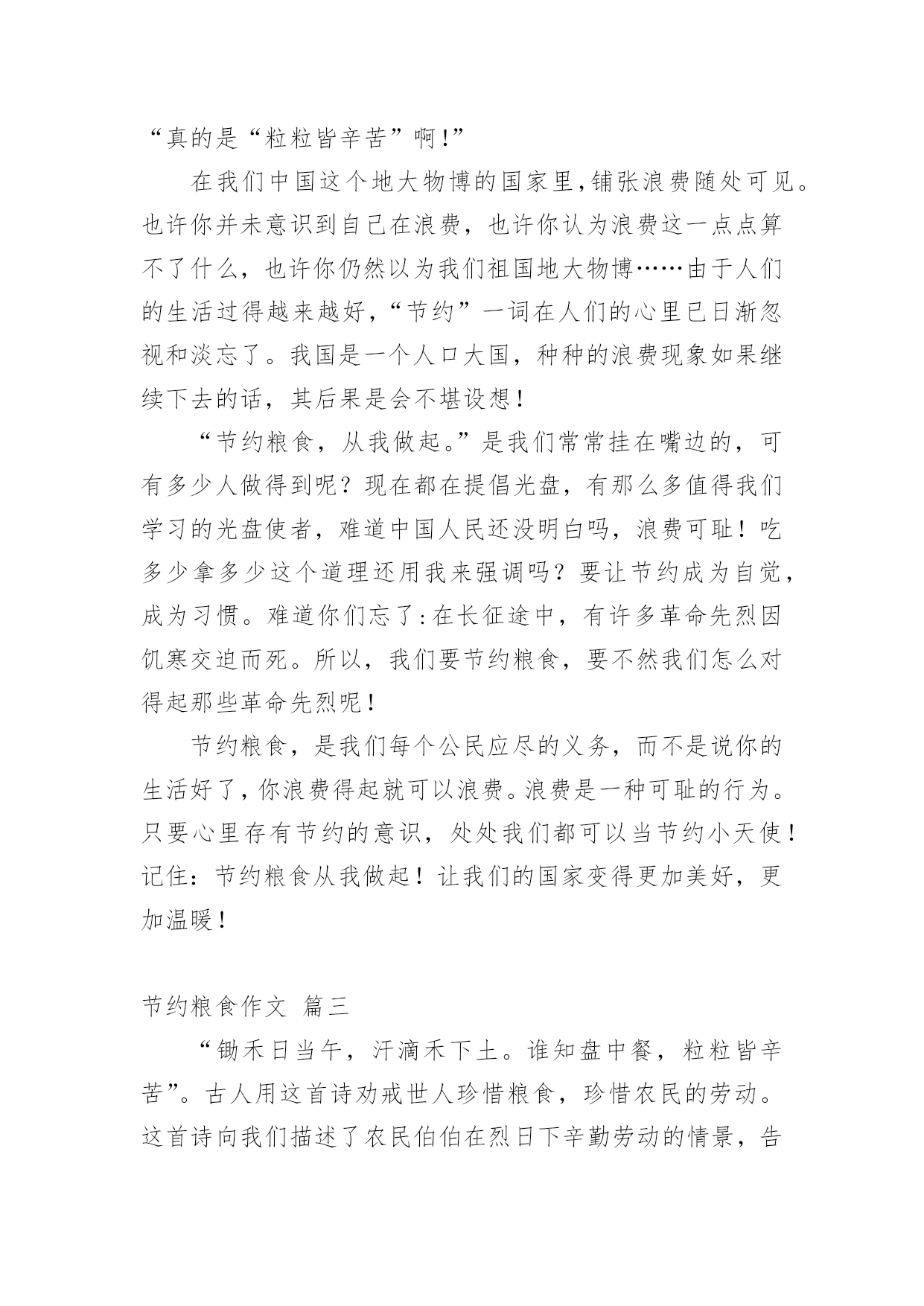 “真的是“粒粒皆辛苦”啊!”

在我们中国这个地大物博的国家里,铺张浪费随处可见。也许你并未意识到自己在浪费，也许你认为浪费这一点点算不了什么，也许你仍然以为我们祖国地大物博……由于人们的生活过得越来越好,“节约”一词在人们的心里已日渐忽视和淡忘了。我国是一个人口大国，种种的浪费现象如果继续下去的话，其后果是会不堪设想！

“节约粮食，从我做起。”是我们常常挂在嘴边的，可有多少人做得到呢？现在都在提倡光盘，有那么多值得我们学习的光盘使者，难道中国人民还没明白吗，浪费可耻！吃多少拿多少这个道理还用我来强调吗？要让节约成为自觉，成为习惯。难道你们忘了:在长征途中，有许多革命先烈因饥寒交迫而死。所以，我们要节约粮食，要不然我们怎么对得起那些革命先烈呢！

节约粮食，是我们每个公民应尽的义务，而不是说你的生活好了,你浪费得起就可以浪费。浪费是一种可耻的行为。只要心里存有节约的意识，处处我们都可以当节约小天使！记住：节约粮食从我做起！让我们的国家变得更加美好，更加温暖！

节约粮食作文 篇三

“锄禾日当午，汗滴禾下土。谁知盘中餐，粒粒皆辛苦”。古人用这首诗劝戒世人珍惜粮食，珍惜农民的劳动。这首诗向我们描述了农民伯伯在烈日下辛勤劳动的情景，告